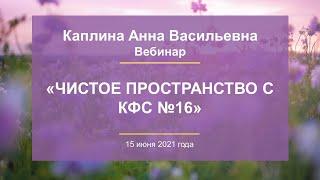 Каплина Анна Васильевна
Вебинар

«ЧИСТОЕ ПРОСТРАНСТВО С КФС №16»

15 июня 2021 года